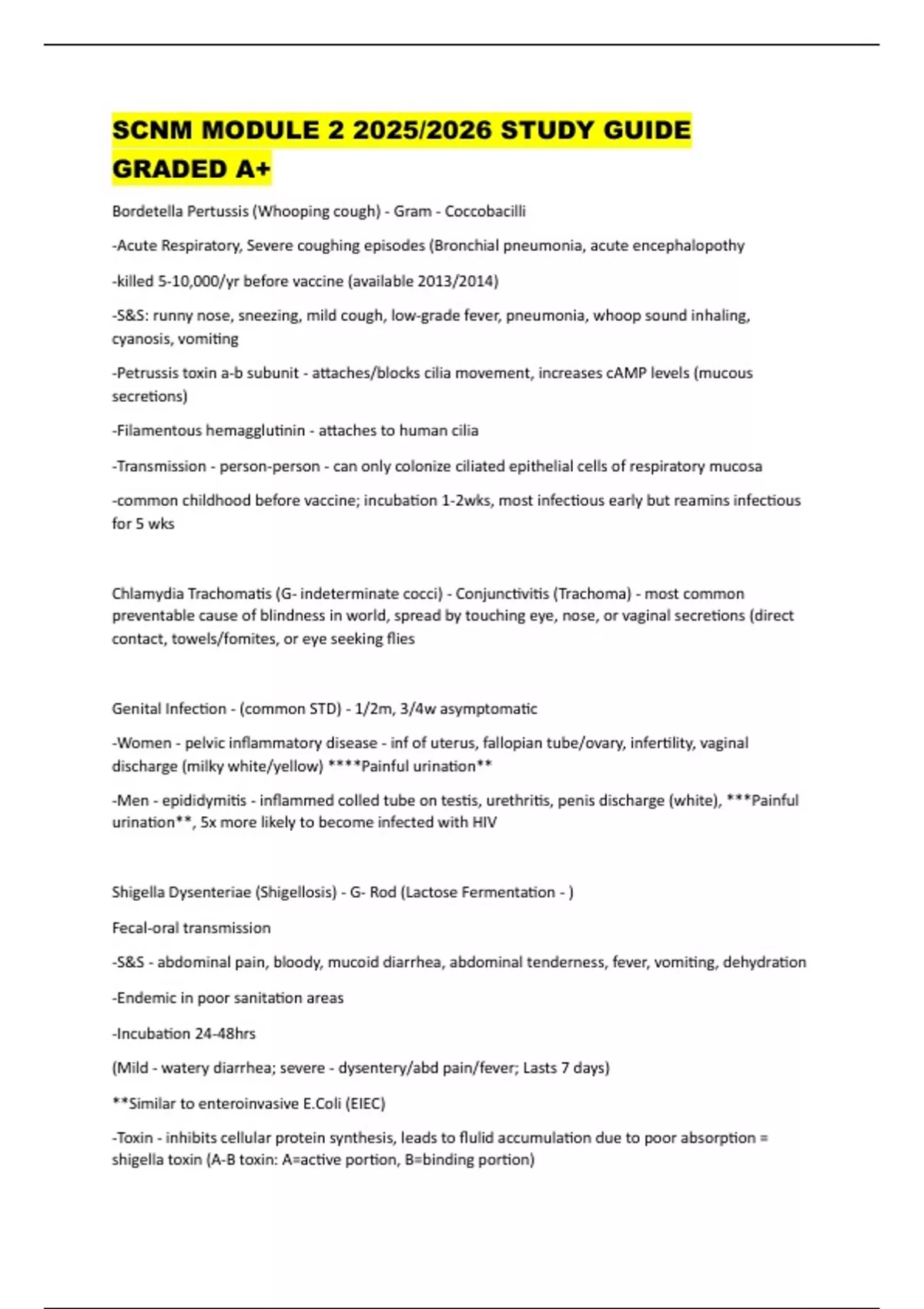 SCNM MODULE 2 2025/2026 STUDY GUIDE GRADED A+

Bordetella Pertussis (Whooping cough) - Gram - Coccobacilli

-Acute Respiratory, Severe coughing episodes (Bronchial pneumonia, acute encephalopothy

-killed 5-10,000/yr before vaccine (available 2013/2014)

-S&S: runny nose, sneezing, mild cough, low-grade fever, pneumonia, whoop sound inhaling, cyanosis, vomiting

-Petrussis toxin a-b subunit - attaches/blocks cilia movement, increases cAMP levels (mucous secretions)

-Filamentous hemagglutinin - attaches to human cilia

-Transmission - person-person - can only colonize ciliated epithelial cells of respiratory mucosa

-common childhood before vaccine; incubation 1-2wks, most infectious early but reamins infectious for 5 wks

Chlamydia Trachomatis (G- indeterminate cocci) - Conjunctivitis (Trachoma) - most common preventable cause of blindness in world, spread by touching eye, nose, or vaginal secretions (direct contact, towels/fomites, or eye seeking flies

Genital Infection - (common STD) - 1/2m, 3/4w asymptomatic

-Women - pelvic inflammatory disease - inf of uterus, fallopian tube/ovary, infertility, vaginal discharge (milky white/yellow) ****Painful urination**

-Men - epididymitis - inflammed colled tube on testis, urethritis, penis discharge (white), ***Painful urination**, 5x more likely to become infected with HIV

Shigella Dysenteriae (Shigellosis) - G- Rod (Lactose Fermentation - )

Fecal-oral transmission

-S&S - abdominal pain, bloody, mucoid diarrhea, abdominal tenderness, fever, vomiting, dehydration

-Endemic in poor sanitation areas

-Incubation 24-48hrs

(Mild - watery diarrhea; severe - dysentery/abd pain/fever; Lasts 7 days)

**Similar to enteroinvasive E.Coli (EIEC)

-Toxin - inhibits cellular protein synthesis, leads to flulid accumulation due to poor absorption = shigella toxin (A-B toxin: A=active portion, B=binding portion)